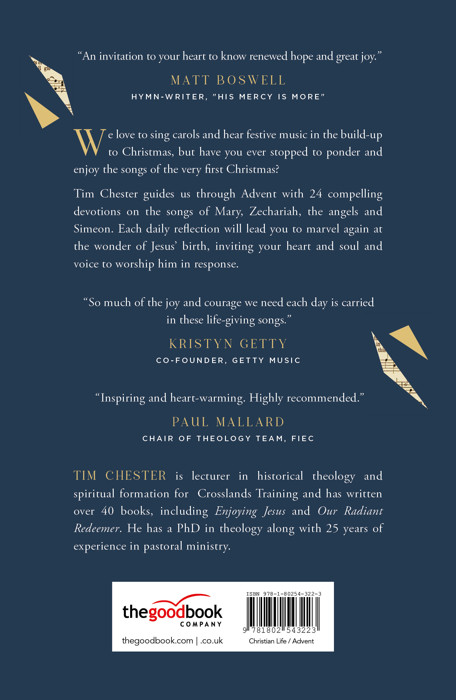 "An invitation to your heart to know renewed hope and great joy."

MATT BOSWELL

HYMN-WRITER, "HIS MERCY IS MORE"

We love to sing carols and hear festive music in the build-up to Christmas, but have you ever stopped to ponder and enjoy the songs of the very first Christmas?

Tim Chester guides us through Advent with 24 compelling devotions on the songs of Mary, Zechariah, the angels and Simeon. Each daily reflection will lead you to marvel again at the wonder of Jesus' birth, inviting your heart and soul and voice to worship him in response.

"So much of the joy and courage we need each day is carried in these life-giving songs."

KRISTYN GETTY

CO-FOUNDER, GETTY MUSIC

"Inspiring and heart-warming. Highly recommended."

PAUL MALLARD

CHAIR OF THEOLOGY TEAM, FIEC

TIM CHESTER is lecturer in historical theology and spiritual formation for Crosslands Training and has written over 40 books, including Enjoying Jesus and Our Radiant Redeemer. He has a PhD in theology along with 25 years of experience in pastoral ministry.

thegoodbook
COMPANY

thegoodbook.com | .co.uk

ISBN 978-1-80254-322-3

9 781802 543223

Christian Life / Advent